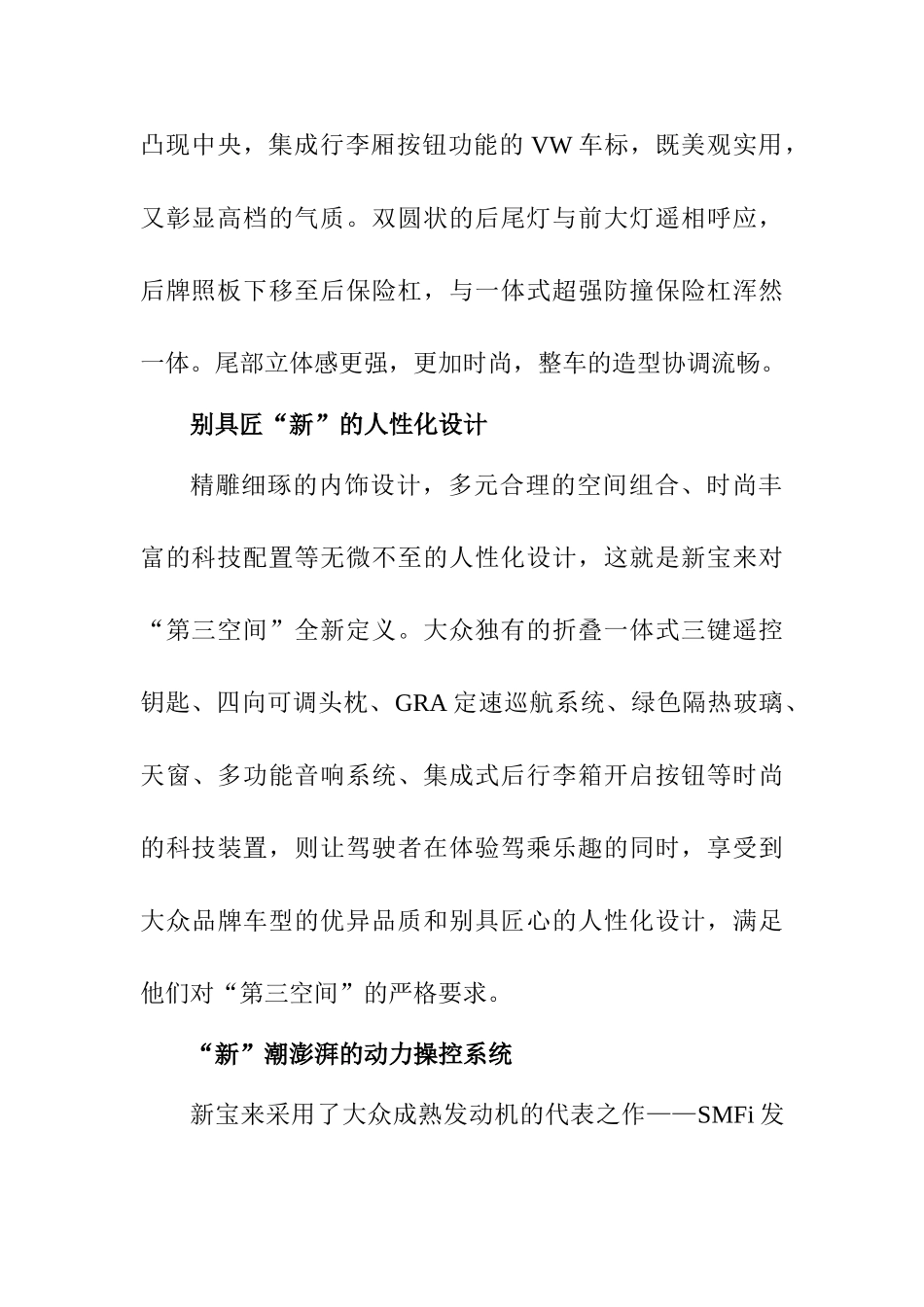 凸现中央，集成行李厢按钮功能的 VW 车标，既美观实用，又彰显高档的气质。双圆状的后尾灯与前大灯遥相呼应，后牌照板下移至后保险杠，与一体式超强防撞保险杠浑然一体。尾部立体感更强，更加时尚，整车的造型协调流畅。

别具匠“新”的人性化设计

精雕细琢的内饰设计，多元合理的空间组合、时尚丰富的科技配置等无微不至的人性化设计，这就是新宝来对“第三空间”全新定义。大众独有的折叠一体式三键遥控钥匙、四向可调头枕、GRA 定速巡航系统、绿色隔热玻璃、天窗、多功能音响系统、集成式后行李箱开启按钮等时尚的科技装置，则让驾驶者在体验驾乘乐趣的同时，享受到大众品牌车型的优异品质和别具匠心的人性化设计，满足他们对“第三空间”的严格要求。

“新”潮澎湃的动力操控系统

新宝来采用了大众成熟发动机的代表之作——SMFi 发